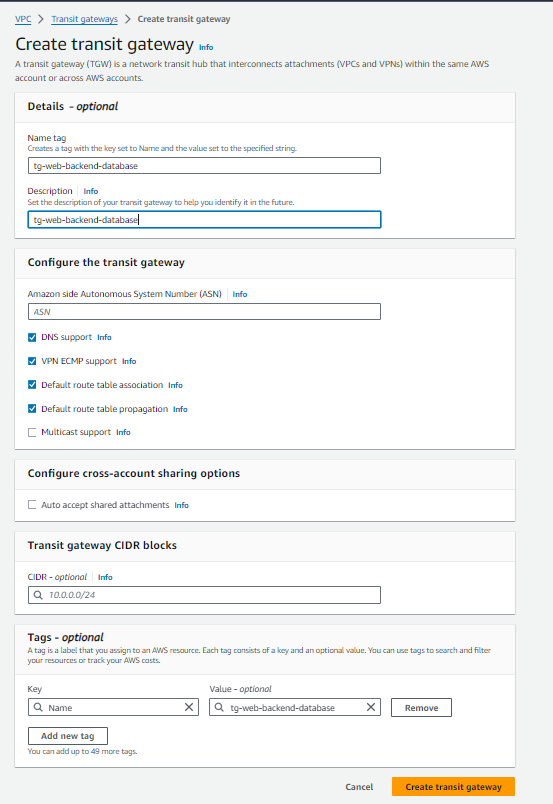 VPC > Transit gateways > Create transit gateway

Create transit gateway Info

A transit gateway (TGW) is a network transit hub that interconnects attachments (VPCs and VPNs) within the same AWS account or across AWS accounts.

Details - optional

Name tag
Creates a tag with the key set to Name and the value set to the specified string.
tg-web-backend-database

Description | Info
Set the description of your transit gateway to help you identify it in the future.
tg-web-backend-database

Configure the transit gateway

Amazon side Autonomous System Number (ASN) | Info
ASN

DNS support Info

VPN ECMP support Info

Default route table association Info

Default route table propagation Info

Multicast support Info

Configure cross-account sharing options

Auto accept shared attachments Info

Transit gateway CIDR blocks

CIDR - optional | Info
10.0.0.0/24

Tags - optional

A tag is a label that you assign to an AWS resource. Each tag consists of a key and an optional value. You can use tags to search and filter your resources or track your AWS costs.

Key
Name

Value - optional
tg-web-backend-database

Remove

Add new tag

You can add up to 49 more tags.

Cancel

Create transit gateway